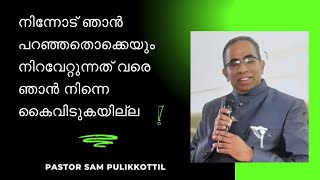 നിന്നോട് ഞാൻ പറഞ്ഞതൊക്കെയും നിറവേറ്റുന്നത് വരെ ഞാൻ നിന്നെ കൈവിടുകയില്ല !

PASTOR SAM PULIKKOTTIL